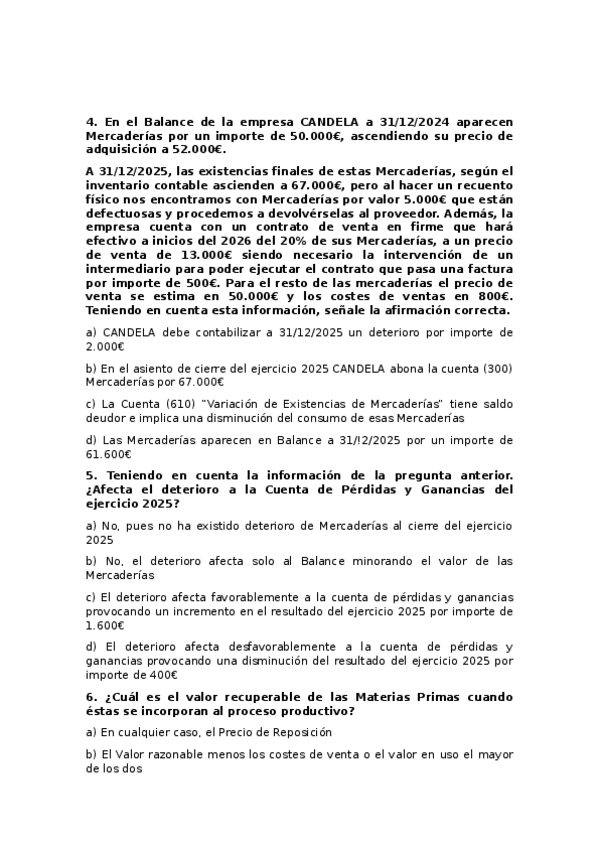 4. En el Balance de la empresa CANDELA a 31/12/2024 aparecen Mercaderías por un importe de 50.000€, ascendiendo su precio de adquisición a 52.000€.

A 31/12/2025, las existencias finales de estas Mercaderías, según el inventario contable ascienden a 67.000€, pero al hacer un recuento físico nos encontramos con Mercaderías por valor 5.000€ que están defectuosas y procedemos a devolvérselas al proveedor. Además, la empresa cuenta con un contrato de venta en firme que hará efectivo a inicios del 2026 del 20% de sus Mercaderías, a un precio de venta de 13.000€ siendo necesario la intervención de un intermediario para poder ejecutar el contrato que pasa una factura por importe de 500€. Para el resto de las mercaderías el precio de venta se estima en 50.000€ y los costes de ventas en 800€. Teniendo en cuenta esta información, señale la afirmación correcta.

a) CANDELA debe contabilizar a 31/12/2025 un deterioro por importe de 2.000€

b) En el asiento de cierre del ejercicio 2025 CANDELA abona la cuenta (300) Mercaderías por 67.000€

c) La Cuenta (610) "Variación de Existencias de Mercaderías" tiene saldo deudor e implica una disminución del consumo de esas Mercaderías

d) Las Mercaderías aparecen en Balance a 31/!2/2025 por un importe de 61.600€

5. Teniendo en cuenta la información de la pregunta anterior. ¿Afecta el deterioro a la Cuenta de Pérdidas y Ganancias del ejercicio 2025?

a) No, pues no ha existido deterioro de Mercaderías al cierre del ejercicio 2025

b) No, el deterioro afecta solo al Balance minorando el valor de las Mercaderías

c) El deterioro afecta favorablemente a la cuenta de pérdidas y ganancias provocando un incremento en el resultado del ejercicio 2025 por importe de 1.600€

d) El deterioro afecta desfavorablemente a la cuenta de pérdidas y ganancias provocando una disminución del resultado del ejercicio 2025 por importe de 400€

6. ¿Cuál es el valor recuperable de las Materias Primas cuando éstas se incorporan al proceso productivo?

a) En cualquier caso, el Precio de Reposición

b) El Valor razonable menos los costes de venta o el valor en uso el mayor de los dos